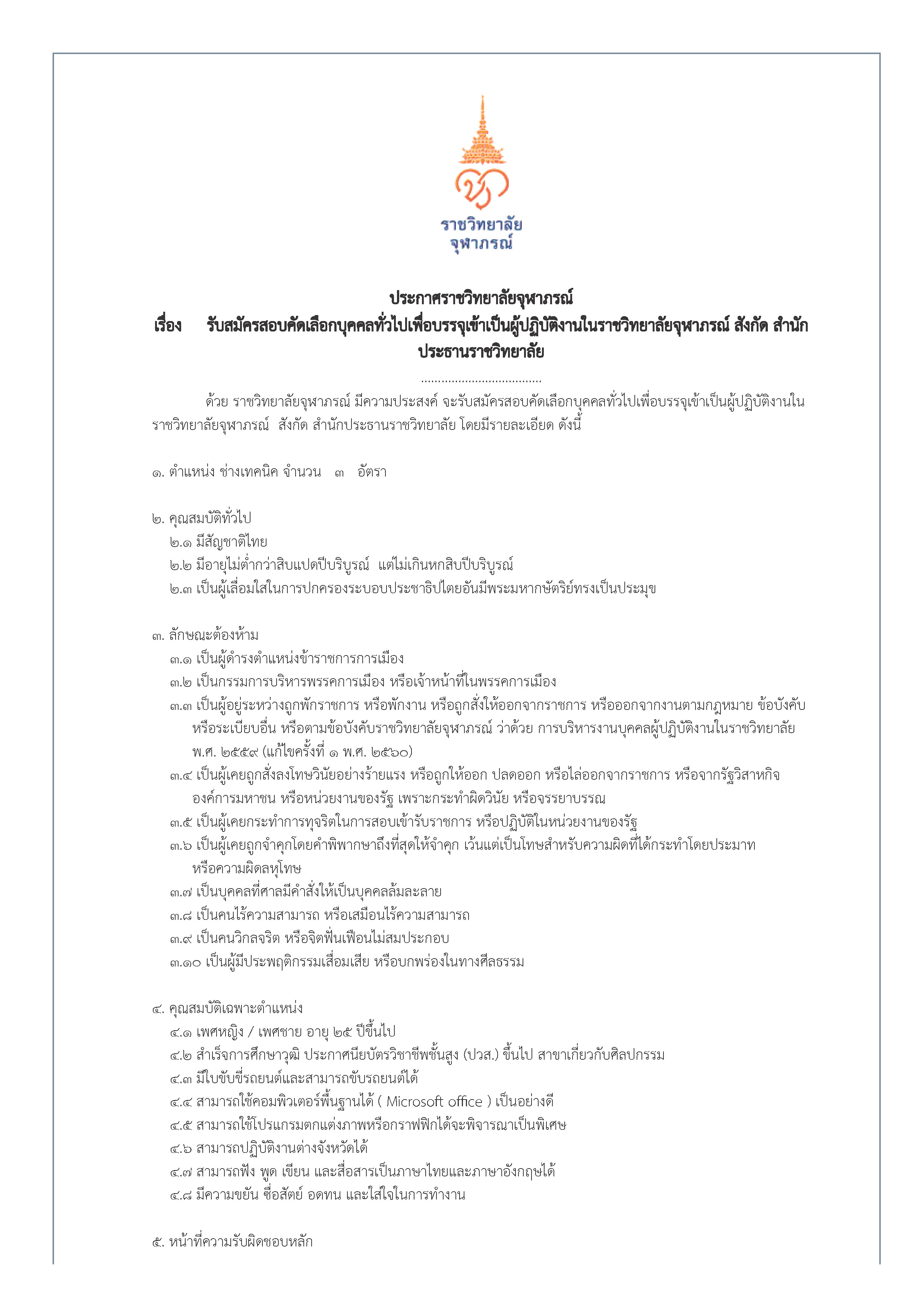 ราชวิทยาลัย
จุฬาภรณ์

ประกาศราชวิทยาลัยจุฬาภรณ์
เรื่อง รับสมัครสอบคัดเลือกบุคคลทั่วไปเพื่อบรรจุเข้าเป็นผู้ปฏิบัติงานในราชวิทยาลัยจุฬาภรณ์ สังกัด สำนักประธานราชวิทยาลัย

....................................

ด้วย ราชวิทยาลัยจุฬาภรณ์ มีความประสงค์ จะรับสมัครสอบคัดเลือกบุคคลทั่วไปเพื่อบรรจุเข้าเป็นผู้ปฏิบัติงานในราชวิทยาลัยจุฬาภรณ์ สังกัด สำนักประธานราชวิทยาลัย โดยมีรายละเอียด ดังนี้

๑. ตำแหน่ง ช่างเทคนิค จำนวน ๓ อัตรา

๒. คุณสมบัติทั่วไป
๒.๑ มีสัญชาติไทย
๒.๒ มีอายุไม่ต่ำกว่าสิบแปดปีบริบูรณ์ แต่ไม่เกินหกสิบปีบริบูรณ์
๒.๓ เป็นผู้เลื่อมใสในการปกครองระบอบประชาธิปไตยอันมีพระมหากษัตริย์ทรงเป็นประมุข

๓. ลักษณะต้องห้าม
๓.๑ เป็นผู้ดำรงตำแหน่งข้าราชการการเมือง
๓.๒ เป็นกรรมการบริหารพรรคการเมือง หรือเจ้าหน้าที่ในพรรคการเมือง
๓.๓ เป็นผู้อยู่ระหว่างถูกพักราชการ หรือพักงาน หรือถูกสั่งให้ออกจากราชการ หรือออกจากงานตามกฎหมาย ข้อบังคับ หรือระเบียบอื่น หรือตามข้อบังคับราชวิทยาลัยจุฬาภรณ์ ว่าด้วย การบริหารงานบุคคลผู้ปฏิบัติงานในราชวิทยาลัย พ.ศ. ๒๕๕๙ (แก้ไขครั้งที่ ๑ พ.ศ. ๒๕๖๐)
๓.๔ เป็นผู้เคยถูกสั่งลงโทษวินัยอย่างร้ายแรง หรือถูกให้ออก ปลดออก หรือไล่ออกจากราชการ หรือจากรัฐวิสาหกิจ องค์การมหาชน หรือหน่วยงานของรัฐ เพราะกระทำผิดวินัย หรือจรรยาบรรณ
๓.๕ เป็นผู้เคยกระทำการทุจริตในการสอบเข้ารับราชการ หรือปฏิบัติในหน่วยงานของรัฐ
๓.๖ เป็นผู้เคยถูกจำคุกโดยคำพิพากษาถึงที่สุดให้จำคุก เว้นแต่เป็นโทษสำหรับความผิดที่ได้กระทำโดยประมาท หรือความผิดลหุโทษ
๓.๗ เป็นบุคคลที่ศาลมีคำสั่งให้เป็นบุคคลล้มละลาย
๓.๘ เป็นคนไร้ความสามารถ หรือเสมือนไร้ความสามารถ
๓.๙ เป็นคนวิกลจริต หรือจิตฟั่นเฟือนไม่สมประกอบ
๓.๑๐ เป็นผู้มีประพฤติกรรมเสื่อมเสีย หรือบกพร่องในทางศีลธรรม

๔. คุณสมบัติเฉพาะตำแหน่ง
๔.๑ เพศหญิง / เพศชาย อายุ ๒๕ ปีขึ้นไป
๔.๒ สำเร็จการศึกษาวุฒิ ประกาศนียบัตรวิชาชีพชั้นสูง (ปวส.) ขึ้นไป สาขาเกี่ยวกับศิลปกรรม
๔.๓ มีใบขับขี่รถยนต์และสามารถขับรถยนต์ได้
๔.๔ สามารถใช้คอมพิวเตอร์พื้นฐานได้ ( Microsoft office ) เป็นอย่างดี
๔.๕ สามารถใช้โปรแกรมตกแต่งภาพหรือกราฟฟิกได้จะพิจารณาเป็นพิเศษ
๔.๖ สามารถปฏิบัติงานต่างจังหวัดได้
๔.๗ สามารถฟัง พูด เขียน และสื่อสารเป็นภาษาไทยและภาษาอังกฤษได้
๔.๘ มีความขยัน ซื่อสัตย์ อดทน และใส่ใจในการทำงาน

๕. หน้าที่ความรับผิดชอบหลัก